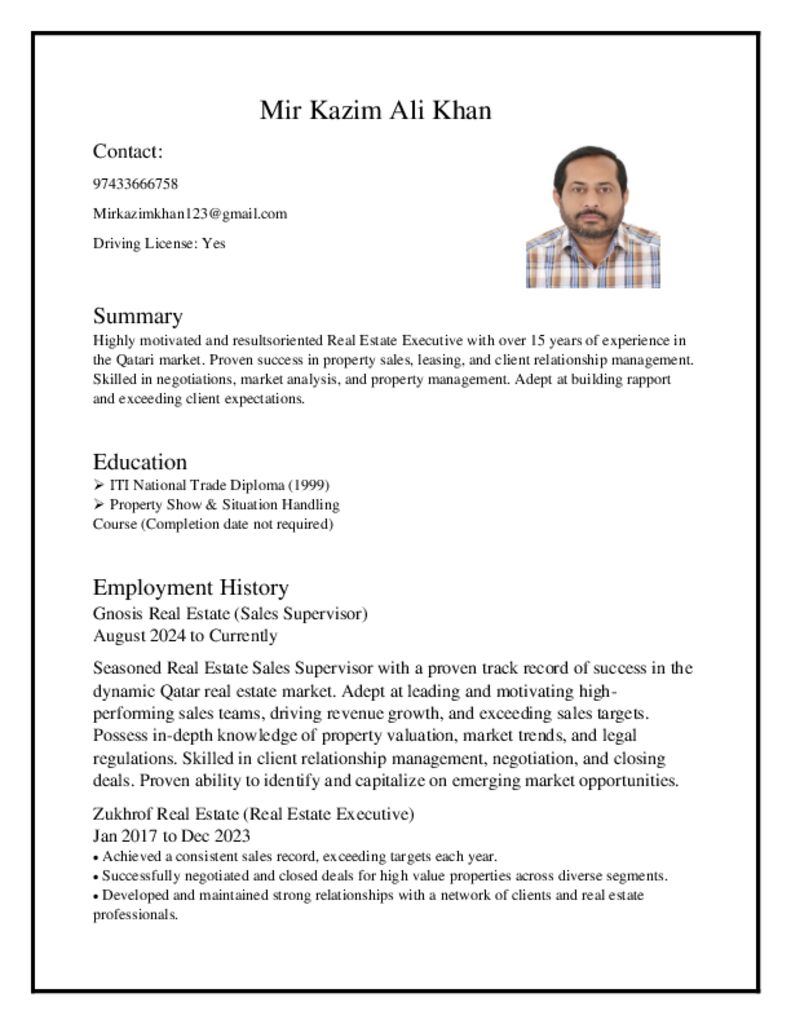 Mir Kazim Ali Khan

Contact:

97433666758

Mirkazimkhan123@gmail.com

Driving License: Yes

Summary

Highly motivated and resultsoriented Real Estate Executive with over 15 years of experience in the Qatari market. Proven success in property sales, leasing, and client relationship management. Skilled in negotiations, market analysis, and property management. Adept at building rapport and exceeding client expectations.

Education

➢ ITI National Trade Diploma (1999)
➢ Property Show & Situation Handling Course (Completion date not required)

Employment History

Gnosis Real Estate (Sales Supervisor)
August 2024 to Currently

Seasoned Real Estate Sales Supervisor with a proven track record of success in the dynamic Qatar real estate market. Adept at leading and motivating high-performing sales teams, driving revenue growth, and exceeding sales targets. Possess in-depth knowledge of property valuation, market trends, and legal regulations. Skilled in client relationship management, negotiation, and closing deals. Proven ability to identify and capitalize on emerging market opportunities.

Zukhrof Real Estate (Real Estate Executive)
Jan 2017 to Dec 2023

• Achieved a consistent sales record, exceeding targets each year.
• Successfully negotiated and closed deals for high value properties across diverse segments.
• Developed and maintained strong relationships with a network of clients and real estate professionals.